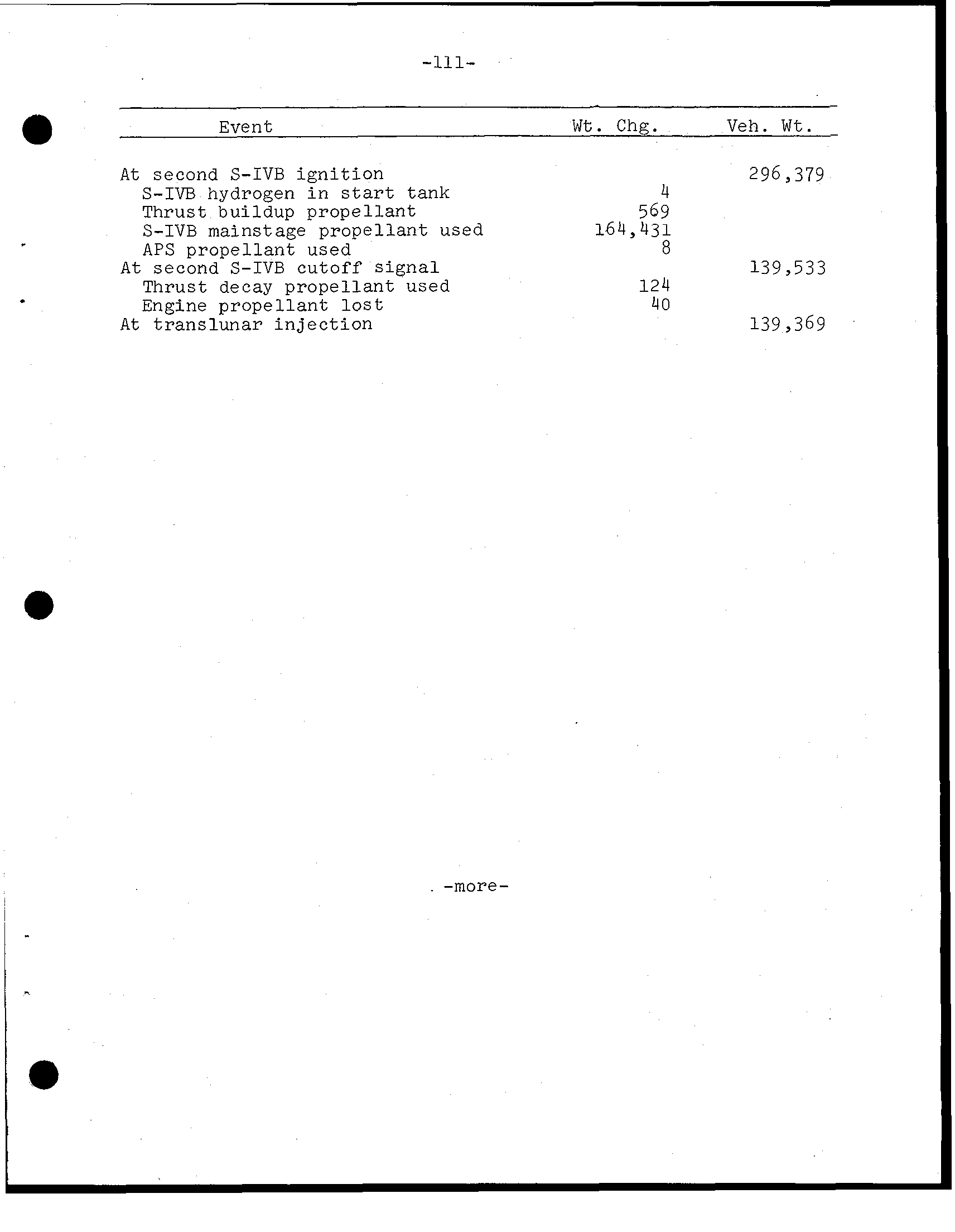 -111-

| Event | Wt. Chg. | Veh. Wt. |
|---|---|---|
| At second S-IVB ignition | | 296,379 |
| S-IVB hydrogen in start tank | 4 | |
| Thrust buildup propellant | 569 | |
| S-IVB mainstage propellant used | 164,431 | |
| APS propellant used | 8 | |
| At second S-IVB cutoff signal | | 139,533 |
| Thrust decay propellant used | 124 | |
| Engine propellant lost | 40 | |
| At translunar injection | | 139,369 |

-more-